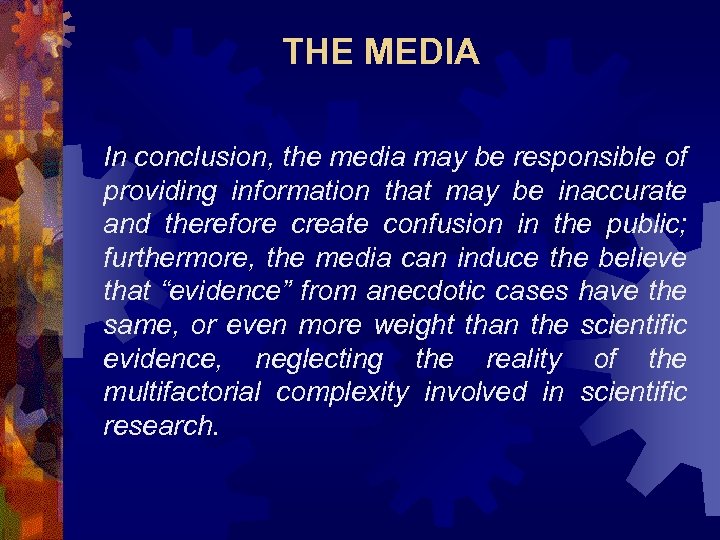 THE MEDIA

In conclusion, the media may be responsible of providing information that may be inaccurate and therefore create confusion in the public; furthermore, the media can induce the believe that "evidence" from anecdotic cases have the same, or even more weight than the scientific evidence, neglecting the reality of the multifactorial complexity involved in scientific research.